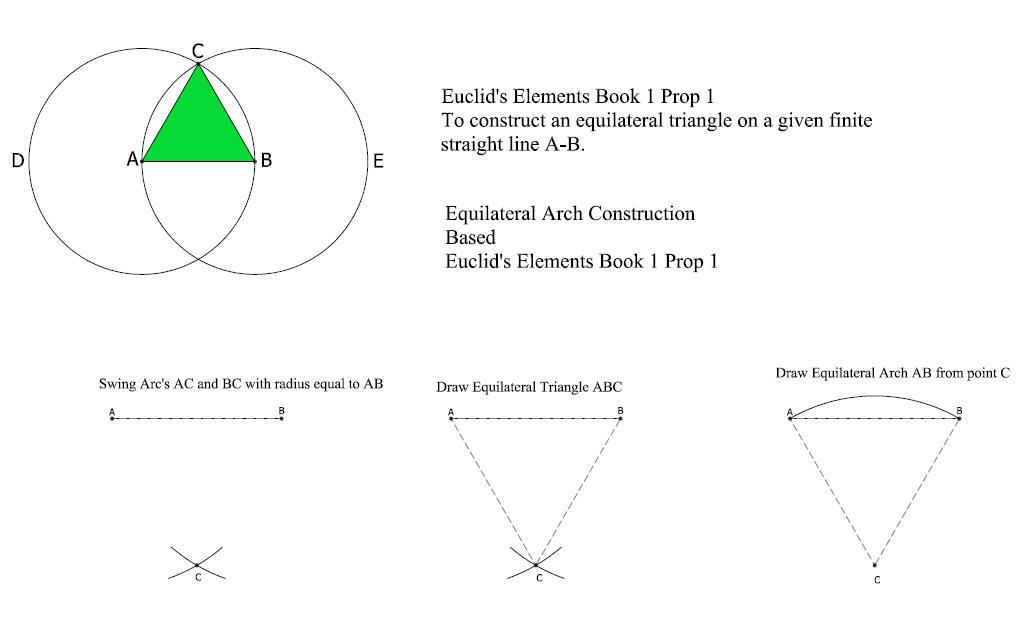 C
D
A
B
E

Euclid's Elements Book 1 Prop 1
To construct an equilateral triangle on a given finite straight line A-B.

Equilateral Arch Construction
Based
Euclid's Elements Book 1 Prop 1

Swing Arc's AC and BC with radius equal to AB
A
B
C

Draw Equilateral Triangle ABC
A
B
C

Draw Equilateral Arch AB from point C
A
B
C